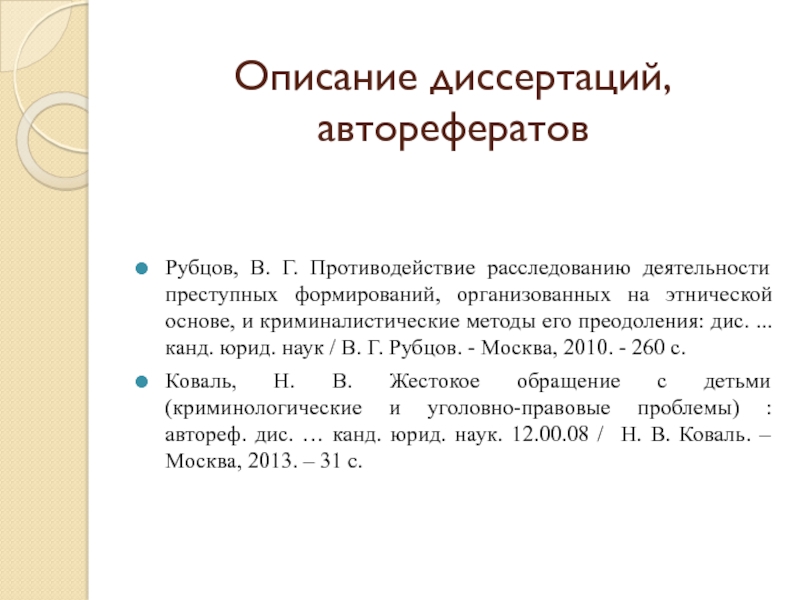 Описание диссертаций, авторефератов

Рубцов, В. Г. Противодействие расследованию деятельности преступных формирований, организованных на этнической основе, и криминалистические методы его преодоления: дис. ... канд. юрид. наук / В. Г. Рубцов. - Москва, 2010. - 260 с.

Коваль, Н. В. Жестокое обращение с детьми (криминологические и уголовно-правовые проблемы) : автореф. дис. … канд. юрид. наук. 12.00.08 / Н. В. Коваль. – Москва, 2013. – 31 с.